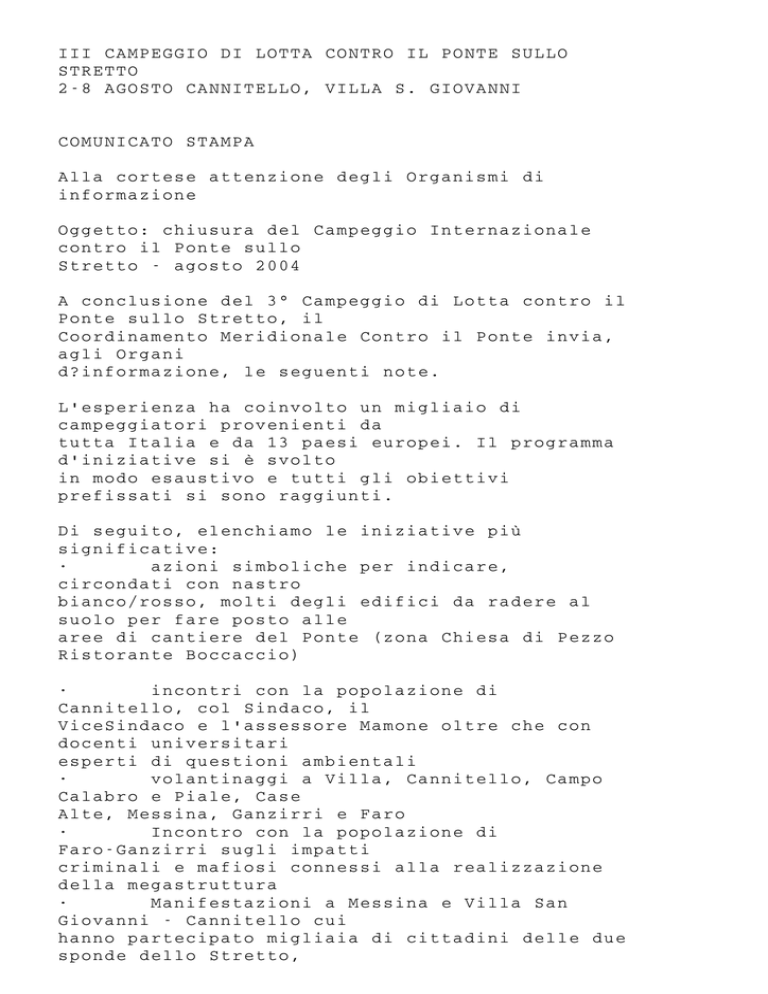 III CAMPEGGIO DI LOTTA CONTRO IL PONTE SULLO STRETTO
2-8 AGOSTO CANNITELLO, VILLA S. GIOVANNI

COMUNICATO STAMPA

Alla cortese attenzione degli Organismi di informazione

Oggetto: chiusura del Campeggio Internazionale contro il Ponte sullo Stretto - agosto 2004

A conclusione del 3° Campeggio di Lotta contro il Ponte sullo Stretto, il Coordinamento Meridionale Contro il Ponte invia, agli Organi d?informazione, le seguenti note.

L'esperienza ha coinvolto un migliaio di campeggiatori provenienti da tutta Italia e da 13 paesi europei. Il programma d'iniziative si è svolto in modo esaustivo e tutti gli obiettivi prefissati si sono raggiunti.

Di seguito, elenchiamo le iniziative più significative:
· azioni simboliche per indicare, circondati con nastro bianco/rosso, molti degli edifici da radere al suolo per fare posto alle aree di cantiere del Ponte (zona Chiesa di Pezzo Ristorante Boccaccio)

· incontri con la popolazione di Cannitello, col Sindaco, il ViceSindaco e l'assessore Mamone oltre che con docenti universitari esperti di questioni ambientali
· volantinaggi a Villa, Cannitello, Campo Calabro e Piale, Case Alte, Messina, Ganzirri e Faro
· Incontro con la popolazione di Faro-Ganzirri sugli impatti criminali e mafiosi connessi alla realizzazione della megastruttura
· Manifestazioni a Messina e Villa San Giovanni - Cannitello cui hanno partecipato migliaia di cittadini delle due sponde dello Stretto,